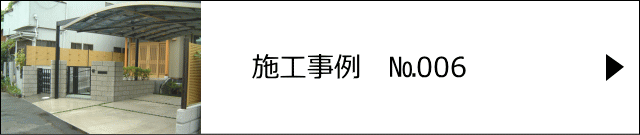 施工事例　No.006